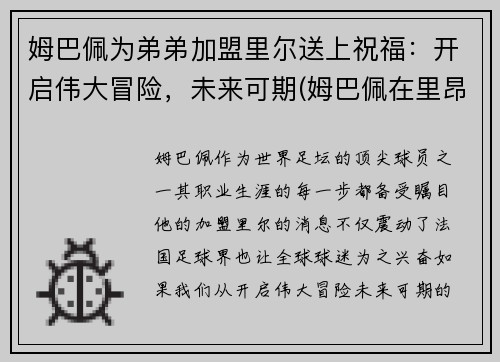 姆巴佩为弟弟加盟里尔送上祝福：开启伟大冒险，未来可期(姆巴佩在里昂

姆巴佩作为世界足坛的顶尖球员之一其职业生涯的每一步都备受瞩目他的加盟里尔的消息不仅震动了法国足球界也让全球球迷为之兴奋如果我们从开启伟大冒险未来可期的